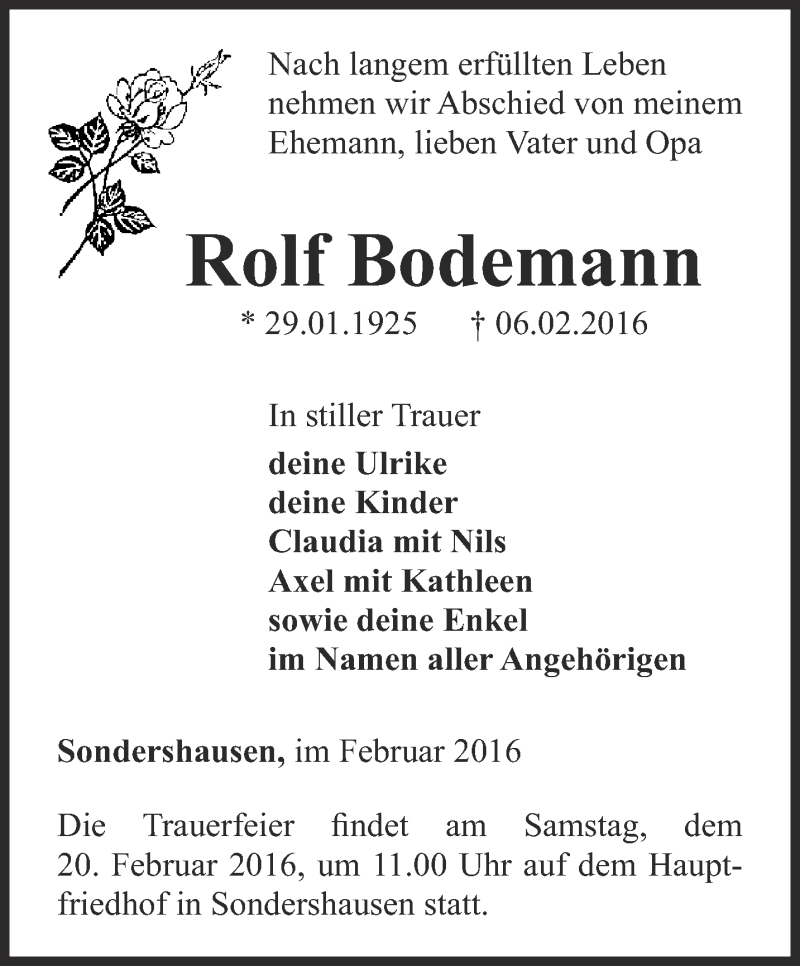 Nach langem erfüllten Leben nehmen wir Abschied von meinem Ehemann, lieben Vater und Opa

Rolf Bodemann

* 29.01.1925 † 06.02.2016

In stiller Trauer
deine Ulrike
deine Kinder
Claudia mit Nils
Axel mit Kathleen
sowie deine Enkel
im Namen aller Angehörigen

Sondershausen, im Februar 2016

Die Trauerfeier findet am Samstag, dem 20. Februar 2016, um 11.00 Uhr auf dem Hauptfriedhof in Sondershausen statt.